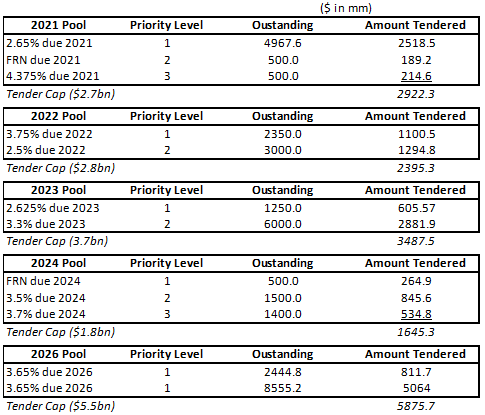 ($ in mm)

| 2021 Pool | Priority Level | Oustanding | Amount Tendered |
|---|---|---|---|
| 2.65% due 2021 | 1 | 4967.6 | 2518.5 |
| FRN due 2021 | 2 | 500.0 | 189.2 |
| 4.375% due 2021 | 3 | 500.0 | 214.6 |
| Tender Cap ($2.7bn) | | | 2922.3 |

| 2022 Pool | Priority Level | Oustanding | Amount Tendered |
|---|---|---|---|
| 3.75% due 2022 | 1 | 2350.0 | 1100.5 |
| 2.5% due 2022 | 2 | 3000.0 | 1294.8 |
| Tender Cap ($2.8bn) | | | 2395.3 |

| 2023 Pool | Priority Level | Oustanding | Amount Tendered |
|---|---|---|---|
| 2.625% due 2023 | 1 | 1250.0 | 605.57 |
| 3.3% due 2023 | 2 | 6000.0 | 2881.9 |
| Tender Cap (3.7bn) | | | 3487.5 |

| 2024 Pool | Priority Level | Oustanding | Amount Tendered |
|---|---|---|---|
| FRN due 2024 | 1 | 500.0 | 264.9 |
| 3.5% due 2024 | 2 | 1500.0 | 845.6 |
| 3.7% due 2024 | 3 | 1400.0 | 534.8 |
| Tender Cap ($1.8bn) | | | 1645.3 |

| 2026 Pool | Priority Level | Oustanding | Amount Tendered |
|---|---|---|---|
| 3.65% due 2026 | 1 | 2444.8 | 811.7 |
| 3.65% due 2026 | 1 | 8555.2 | 5064 |
| Tender Cap ($5.5bn) | | | 5875.7 |